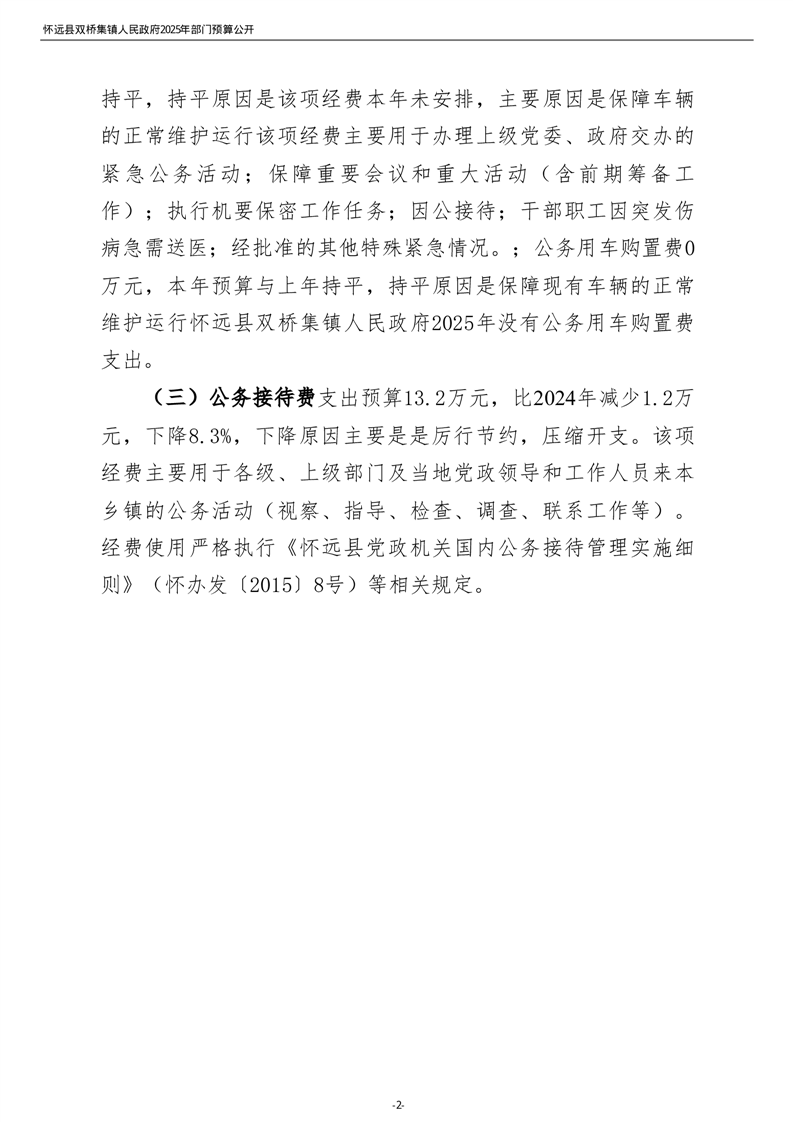 怀远县双桥集镇人民政府2025年部门预算公开

持平，持平原因是该项经费本年未安排，主要原因是保障车辆的正常维护运行该项经费主要用于办理上级党委、政府交办的紧急公务活动；保障重要会议和重大活动（含前期筹备工作）；执行机要保密工作任务；因公接待；干部职工因突发伤病急需送医；经批准的其他特殊紧急情况。；公务用车购置费0万元，本年预算与上年持平，持平原因是保障现有车辆的正常维护运行怀远县双桥集镇人民政府2025年没有公务用车购置费支出。

（三）公务接待费支出预算13.2万元，比2024年减少1.2万元，下降8.3%，下降原因主要是是厉行节约，压缩开支。该项经费主要用于各级、上级部门及当地党政领导和工作人员来本乡镇的公务活动（视察、指导、检查、调查、联系工作等）。经费使用严格执行《怀远县党政机关国内公务接待管理实施细则》（怀办发〔2015〕8号）等相关规定。

-2-